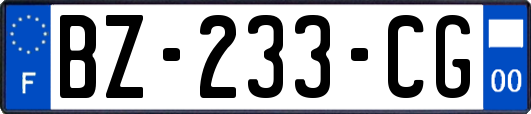 F
BZ-233-CG
00